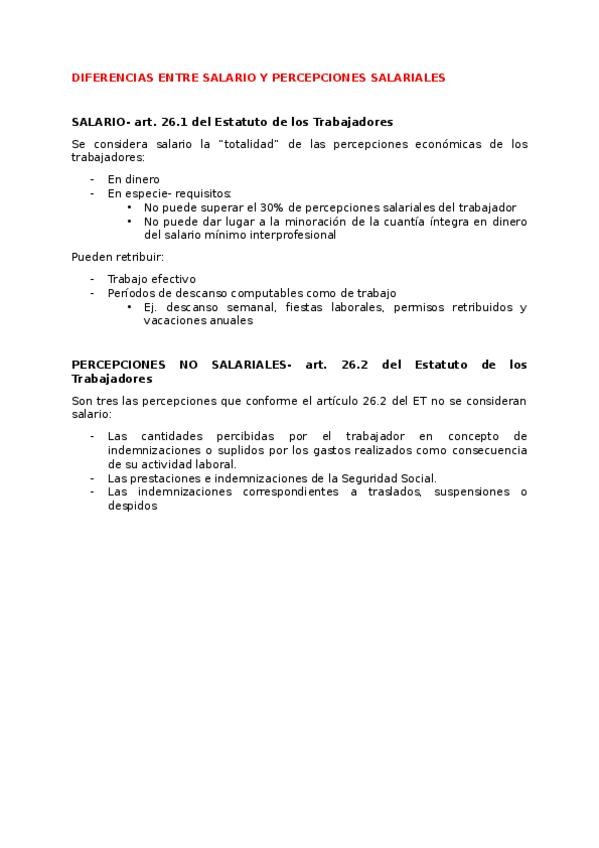 DIFERENCIAS ENTRE SALARIO Y PERCEPCIONES SALARIALES

SALARIO- art. 26.1 del Estatuto de los Trabajadores

Se considera salario la "totalidad" de las percepciones económicas de los trabajadores:

- En dinero
- En especie- requisitos:
  • No puede superar el 30% de percepciones salariales del trabajador
  • No puede dar lugar a la minoración de la cuantía íntegra en dinero del salario mínimo interprofesional

Pueden retribuir:

- Trabajo efectivo
- Períodos de descanso computables como de trabajo
  • Ej. descanso semanal, fiestas laborales, permisos retribuidos y vacaciones anuales

PERCEPCIONES NO SALARIALES- art. 26.2 del Estatuto de los Trabajadores

Son tres las percepciones que conforme el artículo 26.2 del ET no se consideran salario:

- Las cantidades percibidas por el trabajador en concepto de indemnizaciones o suplidos por los gastos realizados como consecuencia de su actividad laboral.
- Las prestaciones e indemnizaciones de la Seguridad Social.
- Las indemnizaciones correspondientes a traslados, suspensiones o despidos